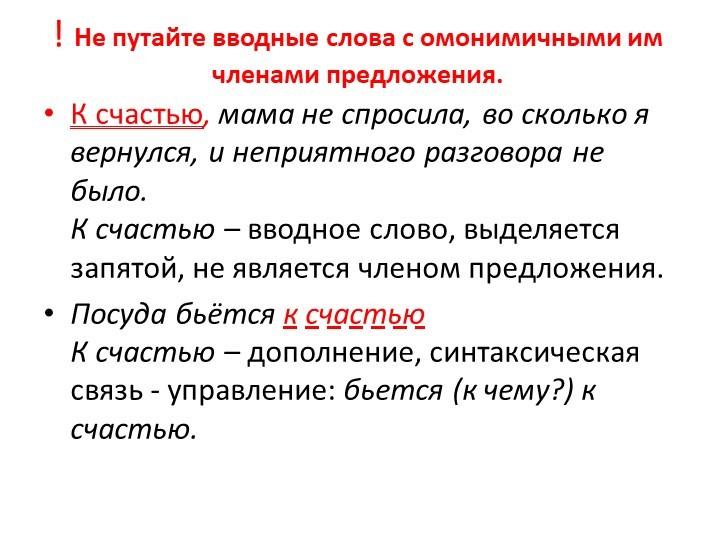 ! Не путайте вводные слова с омонимичными им членами предложения.

• К счастью, мама не спросила, во сколько я вернулся, и неприятного разговора не было.
К счастью – вводное слово, выделяется запятой, не является членом предложения.

• Посуда бьётся к счастью
К счастью – дополнение, синтаксическая связь - управление: бьется (к чему?) к счастью.